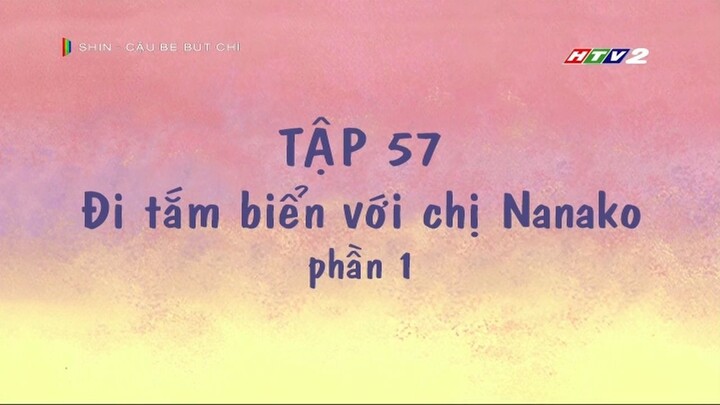 SHIN - CẬU BÉ BÚT CHÌ

HTV2

TẬP 57
Đi tắm biển với chị Nanako
phần 1